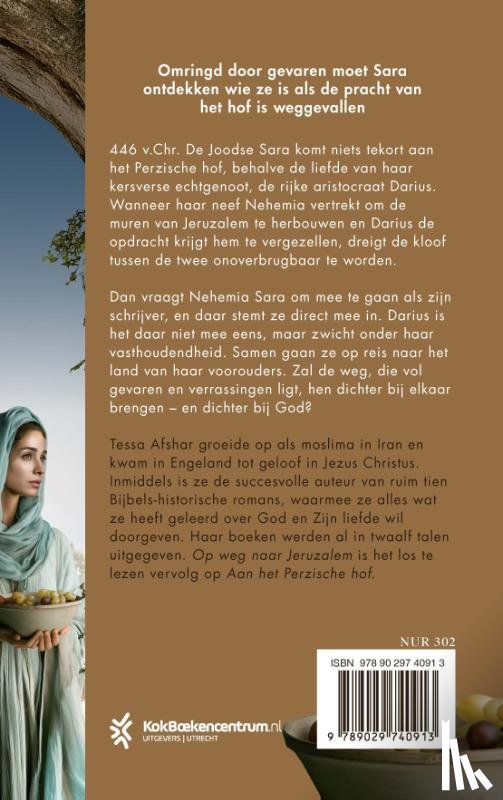 Omringd door gevaren moet Sara ontdekken wie ze is als de pracht van het hof is weggevallen

446 v.Chr. De Joodse Sara komt niets tekort aan het Perzische hof, behalve de liefde van haar kersverse echtgenoot, de rijke aristocraat Darius. Wanneer haar neef Nehemia vertrekt om de muren van Jeruzalem te herbouwen en Darius de opdracht krijgt hem te vergezellen, dreigt de kloof tussen de twee onoverbrugbaar te worden.

Dan vraagt Nehemia Sara om mee te gaan als zijn schrijver, en daar stemt ze direct mee in. Darius is het daar niet mee eens, maar zwicht onder haar vasthoudendheid. Samen gaan ze op reis naar het land van haar voorouders. Zal de weg, die vol gevaren en verrassingen ligt, hen dichter bij elkaar brengen – en dichter bij God?

Tessa Afshar groeide op als moslima in Iran en kwam in Engeland tot geloof in Jezus Christus. Inmiddels is ze de succesvolle auteur van ruim tien Bijbels-historische romans, waarmee ze alles wat ze heeft geleerd over God en Zijn liefde wil doorgeven. Haar boeken werden al in twaalf talen uitgegeven. Op weg naar Jeruzalem is het los te lezen vervolg op Aan het Perzische hof.

NUR 302

ISBN 978 90 297 4091 3

9 789029 740913

KokBoekencentrum.nl
UITGEVERS | UTRECHT